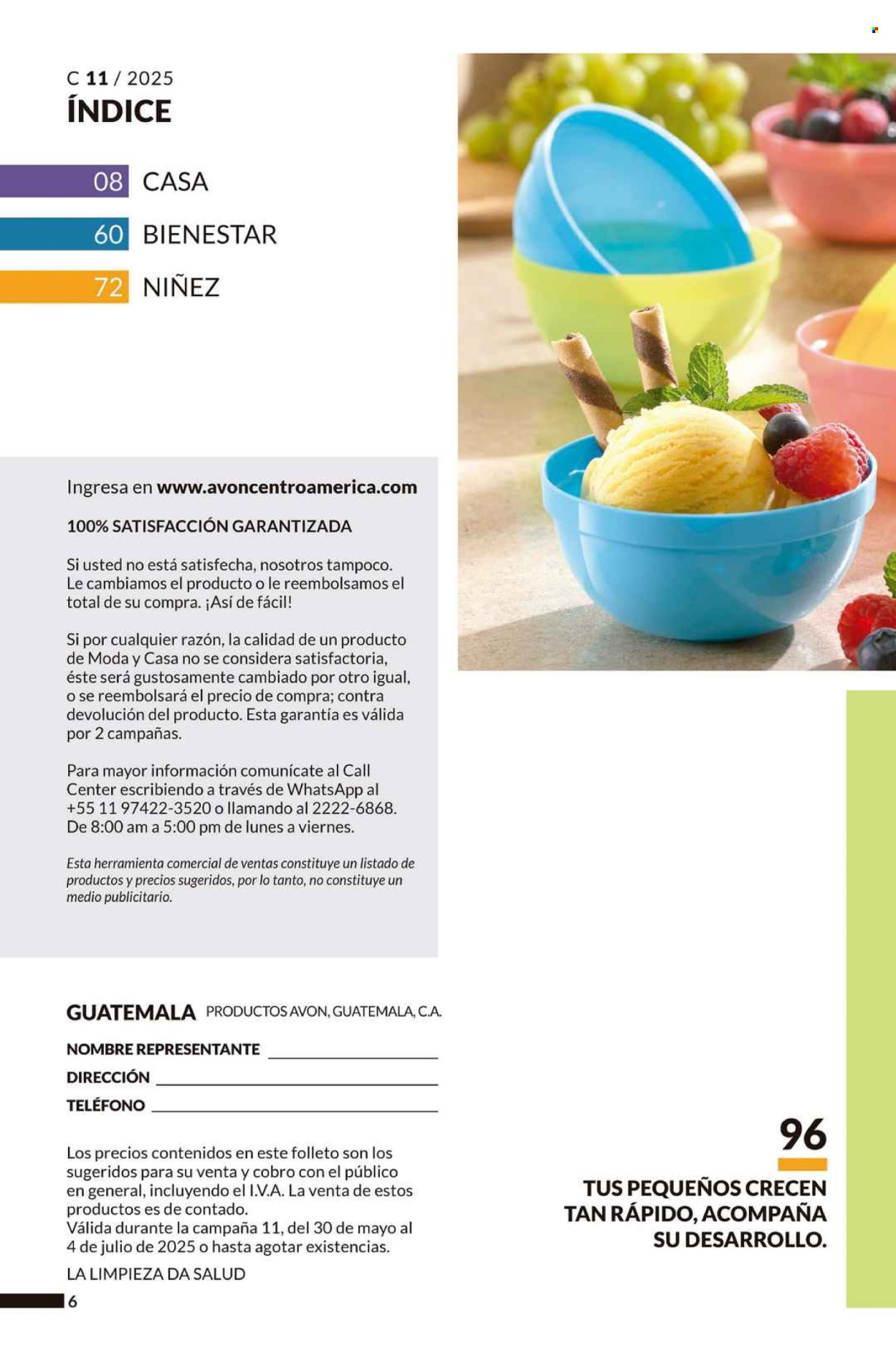 C 11 / 2025
ÍNDICE

08 CASA
60 BIENESTAR
72 NIÑEZ

Ingresa en www.avoncentroamerica.com

100% SATISFACCIÓN GARANTIZADA

Si usted no está satisfecha, nosotros tampoco. Le cambiamos el producto o le reembolsamos el total de su compra. ¡Así de fácil!

Si por cualquier razón, la calidad de un producto de Moda y Casa no se considera satisfactoria, éste será gustosamente cambiado por otro igual, o se reembolsará el precio de compra; contra devolución del producto. Esta garantía es válida por 2 campañas.

Para mayor información comunícate al Call Center escribiendo a través de WhatsApp al +55 11 97422-3520 o llamando al 2222-6868. De 8:00 am a 5:00 pm de lunes a viernes.

Esta herramienta comercial de ventas constituye un listado de productos y precios sugeridos, por lo tanto, no constituye un medio publicitario.

GUATEMALA PRODUCTOS AVON, GUATEMALA, C.A.

NOMBRE REPRESENTANTE
DIRECCIÓN
TELÉFONO

Los precios contenidos en este folleto son los sugeridos para su venta y cobro con el público en general, incluyendo el I.V.A. La venta de estos productos es de contado.
Válida durante la campaña 11, del 30 de mayo al 4 de julio de 2025 o hasta agotar existencias.

LA LIMPIEZA DA SALUD

6

96
TUS PEQUEÑOS CRECEN TAN RÁPIDO, ACOMPAÑA SU DESARROLLO.